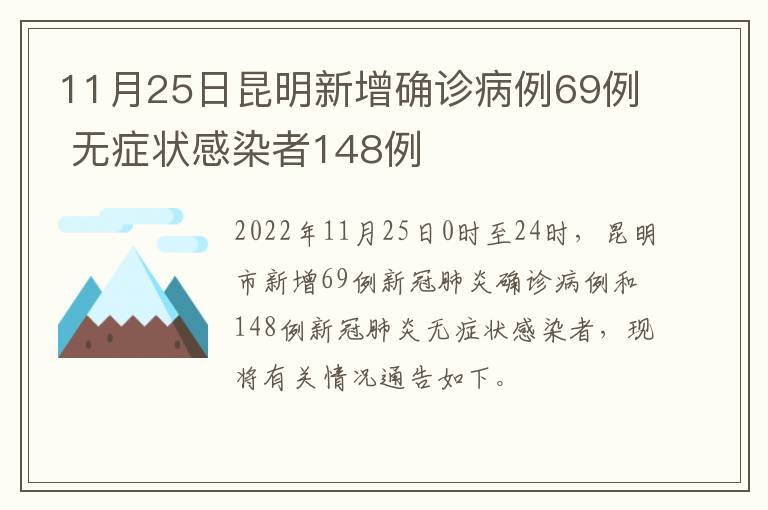 11月25日昆明新增确诊病例69例 无症状感染者148例

2022年11月25日0时至24时，昆明市新增69例新冠肺炎确诊病例和148例新冠肺炎无症状感染者，现将有关情况通告如下。